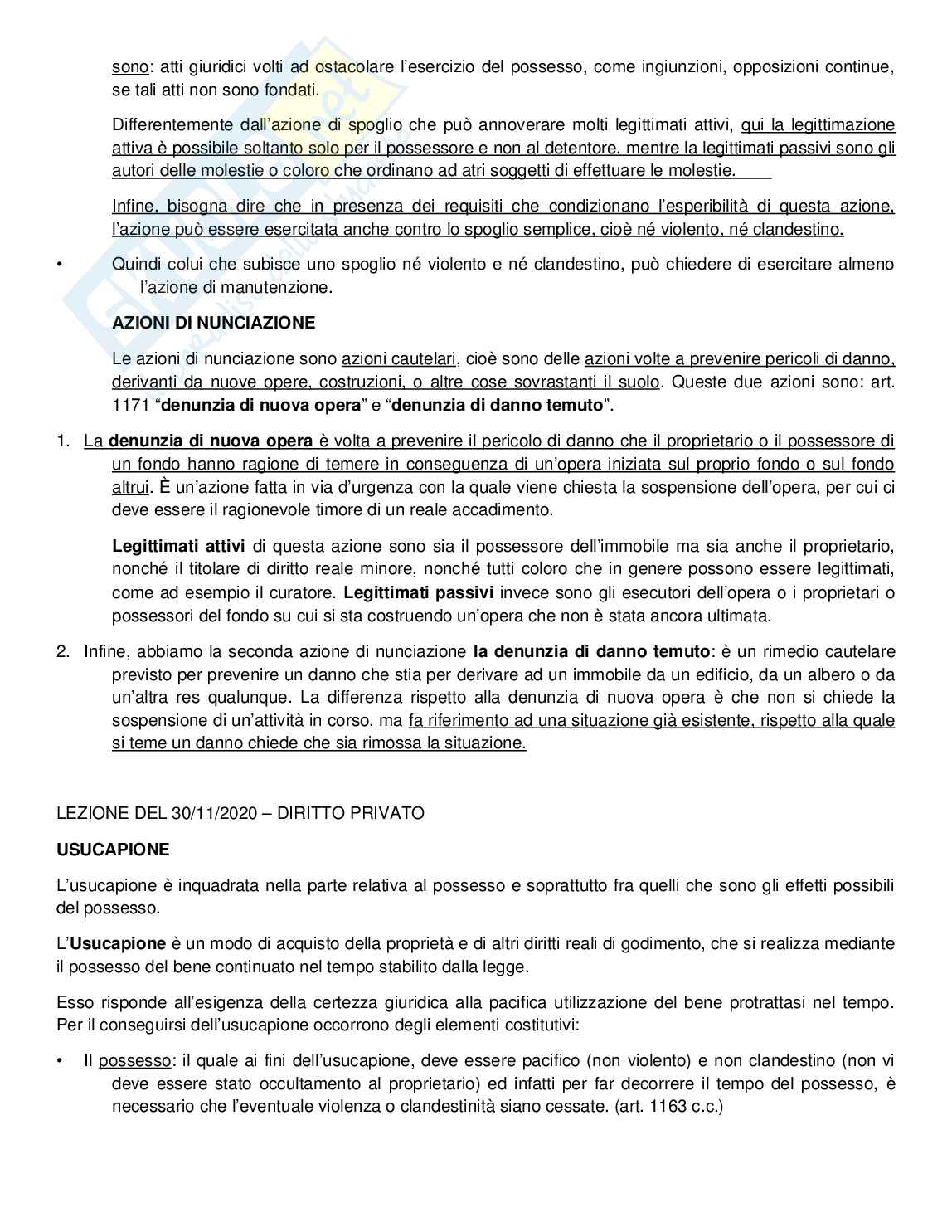 sono: atti giuridici volti ad ostacolare l'esercizio del possesso, come ingiunzioni, opposizioni continue, se tali atti non sono fondati.

Differentemente dall'azione di spoglio che può annoverare molti legittimati attivi, qui la legittimazione attiva è possibile soltanto solo per il possessore e non al detentore, mentre la legittimati passivi sono gli autori delle molestie o coloro che ordinano ad atri soggetti di effettuare le molestie.

Infine, bisogna dire che in presenza dei requisiti che condizionano l'esperibilità di questa azione, l'azione può essere esercitata anche contro lo spoglio semplice, cioè né violento, né clandestino.

• Quindi colui che subisce uno spoglio né violento e né clandestino, può chiedere di esercitare almeno l'azione di manutenzione.

AZIONI DI NUNCIAZIONE

Le azioni di nunciazione sono azioni cautelari, cioè sono delle azioni volte a prevenire pericoli di danno, derivanti da nuove opere, costruzioni, o altre cose sovrastanti il suolo. Queste due azioni sono: art. 1171 "denunzia di nuova opera" e "denunzia di danno temuto".

1. La denunzia di nuova opera è volta a prevenire il pericolo di danno che il proprietario o il possessore di un fondo hanno ragione di temere in conseguenza di un'opera iniziata sul proprio fondo o sul fondo altrui. È un'azione fatta in via d'urgenza con la quale viene chiesta la sospensione dell'opera, per cui ci deve essere il ragionevole timore di un reale accadimento.

Legittimati attivi di questa azione sono sia il possessore dell'immobile ma sia anche il proprietario, nonché il titolare di diritto reale minore, nonché tutti coloro che in genere possono essere legittimati, come ad esempio il curatore. Legittimati passivi invece sono gli esecutori dell'opera o i proprietari o possessori del fondo su cui si sta costruendo un'opera che non è stata ancora ultimata.

2. Infine, abbiamo la seconda azione di nunciazione la denunzia di danno temuto: è un rimedio cautelare previsto per prevenire un danno che stia per derivare ad un immobile da un edificio, da un albero o da un'altra res qualunque. La differenza rispetto alla denunzia di nuova opera è che non si chiede la sospensione di un'attività in corso, ma fa riferimento ad una situazione già esistente, rispetto alla quale si teme un danno chiede che sia rimossa la situazione.

LEZIONE DEL 30/11/2020 – DIRITTO PRIVATO

USUCAPIONE

L'usucapione è inquadrata nella parte relativa al possesso e soprattutto fra quelli che sono gli effetti possibili del possesso.

L'Usucapione è un modo di acquisto della proprietà e di altri diritti reali di godimento, che si realizza mediante il possesso del bene continuato nel tempo stabilito dalla legge.

Esso risponde all'esigenza della certezza giuridica alla pacifica utilizzazione del bene protrattasi nel tempo. Per il conseguirsi dell'usucapione occorrono degli elementi costitutivi:

• Il possesso: il quale ai fini dell'usucapione, deve essere pacifico (non violento) e non clandestino (non vi deve essere stato occultamento al proprietario) ed infatti per far decorrere il tempo del possesso, è necessario che l'eventuale violenza o clandestinità siano cessate. (art. 1163 c.c.)